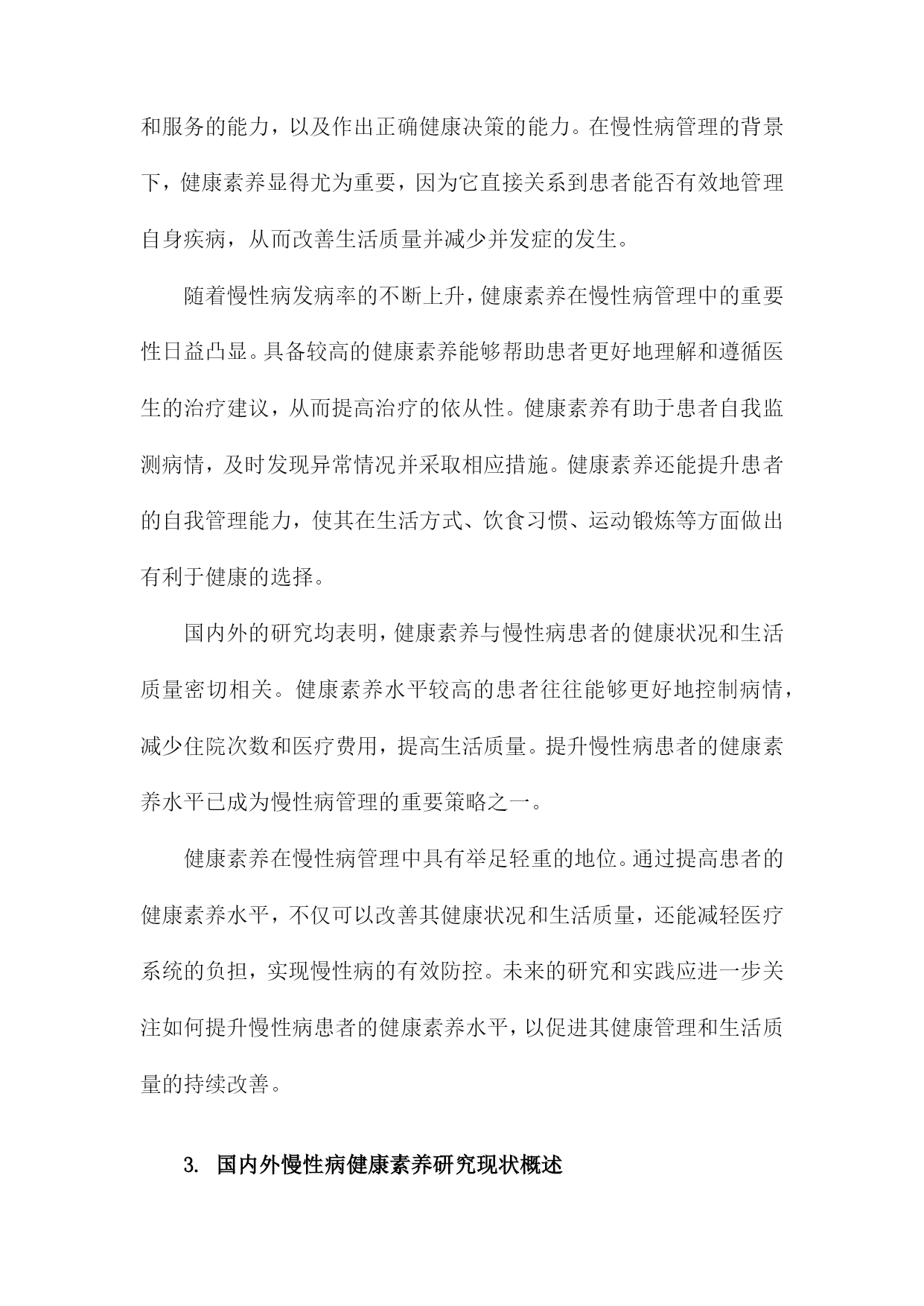 和服务的能力，以及作出正确健康决策的能力。在慢性病管理的背景下，健康素养显得尤为重要，因为它直接关系到患者能否有效地管理自身疾病，从而改善生活质量并减少并发症的发生。

随着慢性病发病率的不断上升，健康素养在慢性病管理中的重要性日益凸显。具备较高的健康素养能够帮助患者更好地理解和遵循医生的治疗建议，从而提高治疗的依从性。健康素养有助于患者自我监测病情，及时发现异常情况并采取相应措施。健康素养还能提升患者的自我管理能力，使其在生活方式、饮食习惯、运动锻炼等方面做出有利于健康的选择。

国内外的研究均表明，健康素养与慢性病患者的健康状况和生活质量密切相关。健康素养水平较高的患者往往能够更好地控制病情，减少住院次数和医疗费用，提高生活质量。提升慢性病患者的健康素养水平已成为慢性病管理的重要策略之一。

健康素养在慢性病管理中具有举足轻重的地位。通过提高患者的健康素养水平，不仅可以改善其健康状况和生活质量，还能减轻医疗系统的负担，实现慢性病的有效防控。未来的研究和实践应进一步关注如何提升慢性病患者的健康素养水平，以促进其健康管理和生活质量的持续改善。

3. 国内外慢性病健康素养研究现状概述